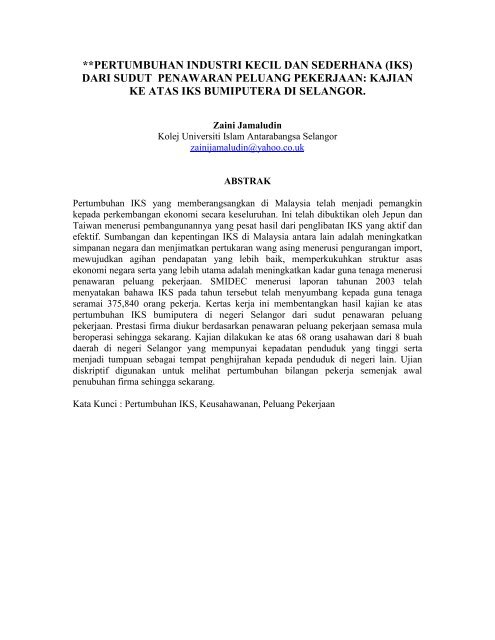 **PERTUMBUHAN INDUSTRI KECIL DAN SEDERHANA (IKS) DARI SUDUT PENAWARAN PELUANG PEKERJAAN: KAJIAN KE ATAS IKS BUMIPUTERA DI SELANGOR.

Zaini Jamaludin
Kolej Universiti Islam Antarabangsa Selangor
zainijamaludin@yahoo.co.uk

ABSTRAK

Pertumbuhan IKS yang memberangsangkan di Malaysia telah menjadi pemangkin kepada perkembangan ekonomi secara keseluruhan. Ini telah dibuktikan oleh Jepun dan Taiwan menerusi pembangunannya yang pesat hasil dari penglibatan IKS yang aktif dan efektif. Sumbangan dan kepentingan IKS di Malaysia antara lain adalah meningkatkan simpanan negara dan menjimatkan pertukaran wang asing menerusi pengurangan import, mewujudkan agihan pendapatan yang lebih baik, memperkukuhkan struktur asas ekonomi negara serta yang lebih utama adalah meningkatkan kadar guna tenaga menerusi penawaran peluang pekerjaan. SMIDEC menerusi laporan tahunan 2003 telah menyatakan bahawa IKS pada tahun tersebut telah menyumbang kepada guna tenaga seramai 375,840 orang pekerja. Kertas kerja ini membentangkan hasil kajian ke atas pertumbuhan IKS bumiputera di negeri Selangor dari sudut penawaran peluang pekerjaan. Prestasi firma diukur berdasarkan penawaran peluang pekerjaan semasa mula beroperasi sehingga sekarang. Kajian dilakukan ke atas 68 orang usahawan dari 8 buah daerah di negeri Selangor yang mempunyai kepadatan penduduk yang tinggi serta menjadi tumpuan sebagai tempat penghijrahan kepada penduduk di negeri lain. Ujian diskriptif digunakan untuk melihat pertumbuhan bilangan pekerja semenjak awal penubuhan firma sehingga sekarang.

Kata Kunci : Pertumbuhan IKS, Keusahawanan, Peluang Pekerjaan